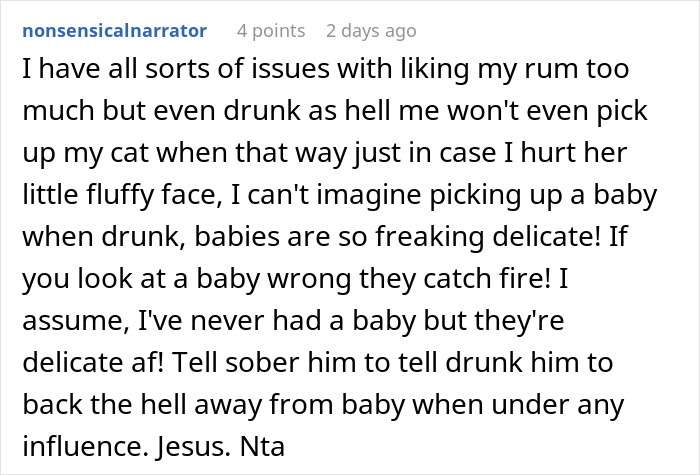 nonsensicalnarrator 4 points 2 days ago

I have all sorts of issues with liking my rum too much but even drunk as hell me won't even pick up my cat when that way just in case I hurt her little fluffy face, I can't imagine picking up a baby when drunk, babies are so freaking delicate! If you look at a baby wrong they catch fire! I assume, I've never had a baby but they're delicate af! Tell sober him to tell drunk him to back the hell away from baby when under any influence. Jesus. Nta